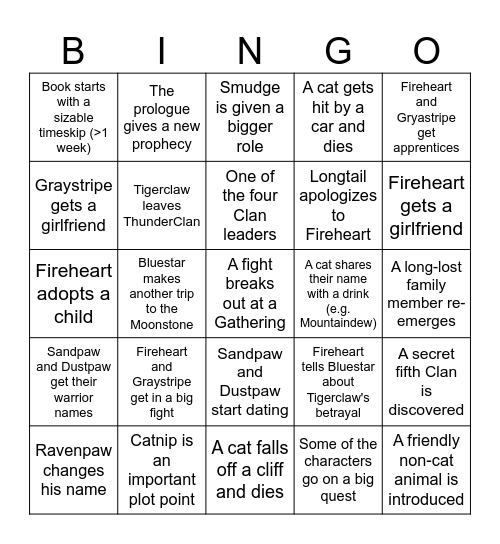 | B | I | N | G | O |
|---|---|---|---|---|
| Book starts with a sizable timeskip (>1 week) | The prologue gives a new prophecy | Smudge is given a bigger role | A cat gets hit by a car and dies | Fireheart and Gryastripe get apprentices |
| Graystripe gets a girlfriend | Tigerclaw leaves ThunderClan | One of the four Clan leaders | Longtail apologizes to Fireheart | Fireheart gets a girlfriend |
| Fireheart adopts a child | Bluestar makes another trip to the Moonstone | A fight breaks out at a Gathering | A cat shares their name with a drink (e.g. Mountaindew) | A long-lost family member re-emerges |
| Sandpaw and Dustpaw get their warrior names | Fireheart and Graystripe get in a big fight | Sandpaw and Dustpaw start dating | Fireheart tells Bluestar about Tigerclaw's betrayal | A secret fifth Clan is discovered |
| Ravenpaw changes his name | Catnip is an important plot point | A cat falls off a cliff and dies | Some of the characters go on a big quest | A friendly non-cat animal is introduced |